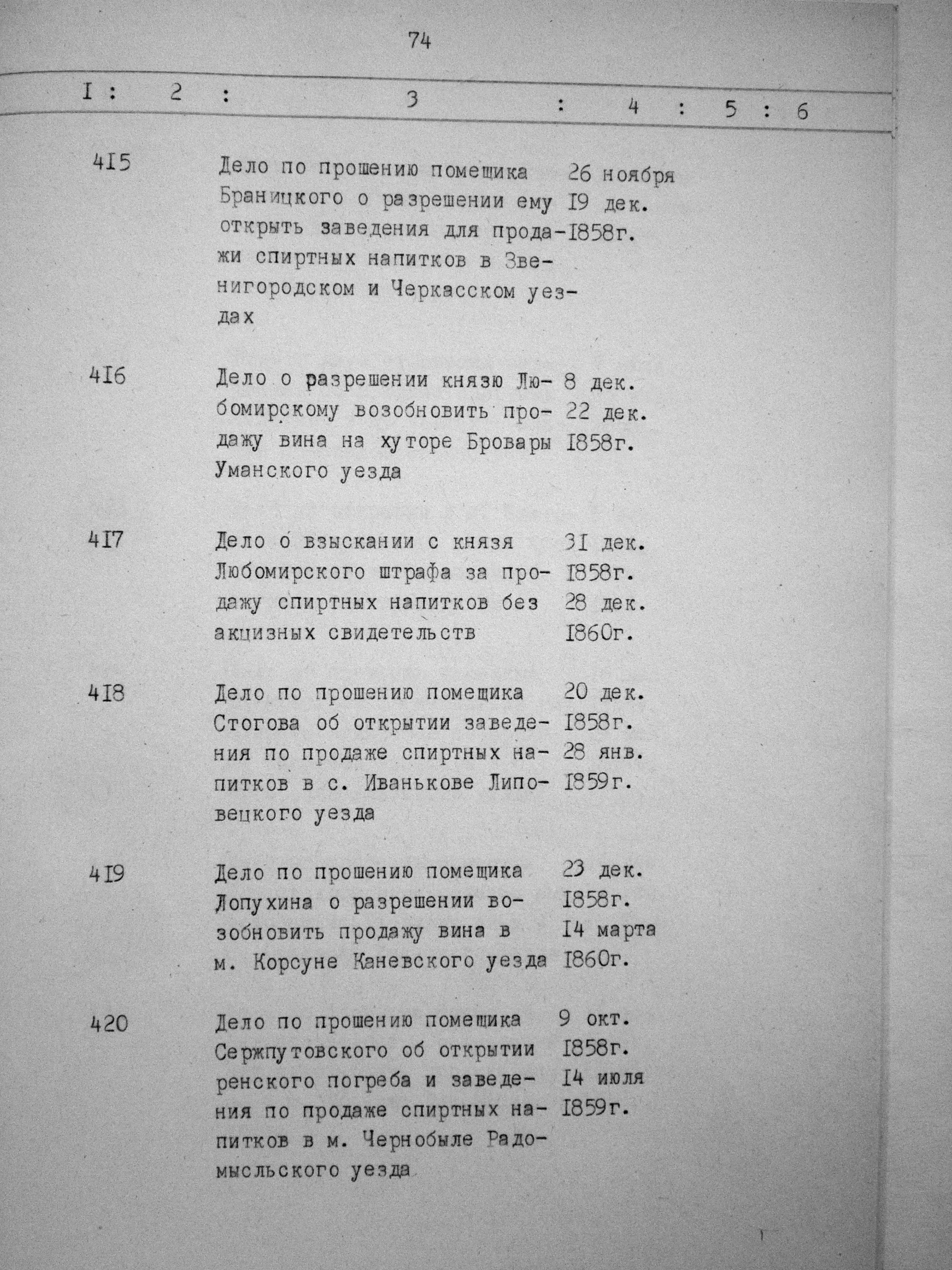 74

| I | 2 | 3 | 4 | 5 | 6 |
|---|---|---|---|---|---|
| 4I5 | | Дело по прошению помещика Браницкого о разрешении ему открыть заведения для продажи спиртных напитков в Звенигородском и Черкасском уездах | 26 ноября I9 дек. I858г. | | |
| 4I6 | | Дело о разрешении князю Любомирскому возобновить продажу вина на хуторе Бровары Уманского уезда | 8 дек. 22 дек. I858г. | | |
| 4I7 | | Дело о взыскании с князя Любомирского штрафа за продажу спиртных напитков без акцизных свидетельств | 3I дек. I858г. 28 дек. I860г. | | |
| 4I8 | | Дело по прошению помещика Стогова об открытии заведения по продаже спиртных напитков в с. Иванькове Липовецкого уезда | 20 дек. I858г. 28 янв. I859г. | | |
| 4I9 | | Дело по прошению помещика Лопухина о разрешении возобновить продажу вина в м. Корсуне Каневского уезда | 23 дек. I858г. I4 марта I860г. | | |
| 420 | | Дело по прошению помещика Сержпутовского об открытии ренского погреба и заведения по продаже спиртных напитков в м. Чернобыле Радомысльского уезда | 9 окт. I858г. I4 июля I859г. | | |